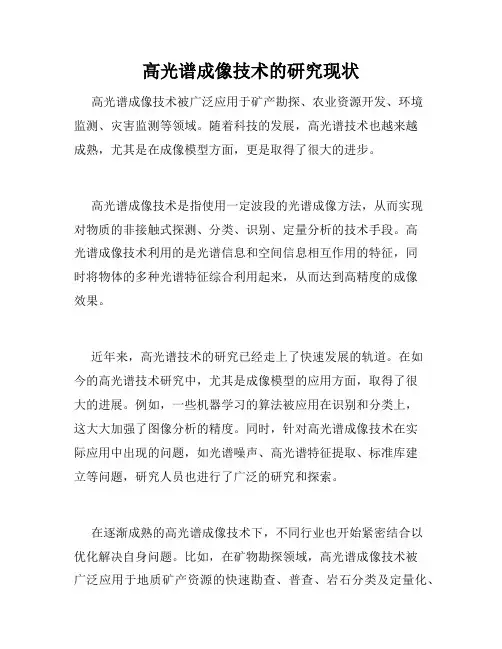 高光谱成像技术的研究现状

高光谱成像技术被广泛应用于矿产勘探、农业资源开发、环境监测、灾害监测等领域。随着科技的发展，高光谱技术也越来越成熟，尤其是在成像模型方面，更是取得了很大的进步。

高光谱成像技术是指使用一定波段的光谱成像方法，从而实现对物质的非接触式探测、分类、识别、定量分析的技术手段。高光谱成像技术利用的是光谱信息和空间信息相互作用的特征，同时将物体的多种光谱特征综合利用起来，从而达到高精度的成像效果。

近年来，高光谱技术的研究已经走上了快速发展的轨道。在如今的高光谱技术研究中，尤其是成像模型的应用方面，取得了很大的进展。例如，一些机器学习的算法被应用在识别和分类上，这大大加强了图像分析的精度。同时，针对高光谱成像技术在实际应用中出现的问题，如光谱噪声、高光谱特征提取、标准库建立等问题，研究人员也进行了广泛的研究和探索。

在逐渐成熟的高光谱成像技术下，不同行业也开始紧密结合以优化解决自身问题。比如，在矿物勘探领域，高光谱成像技术被广泛应用于地质矿产资源的快速勘查、普查、岩石分类及定量化、